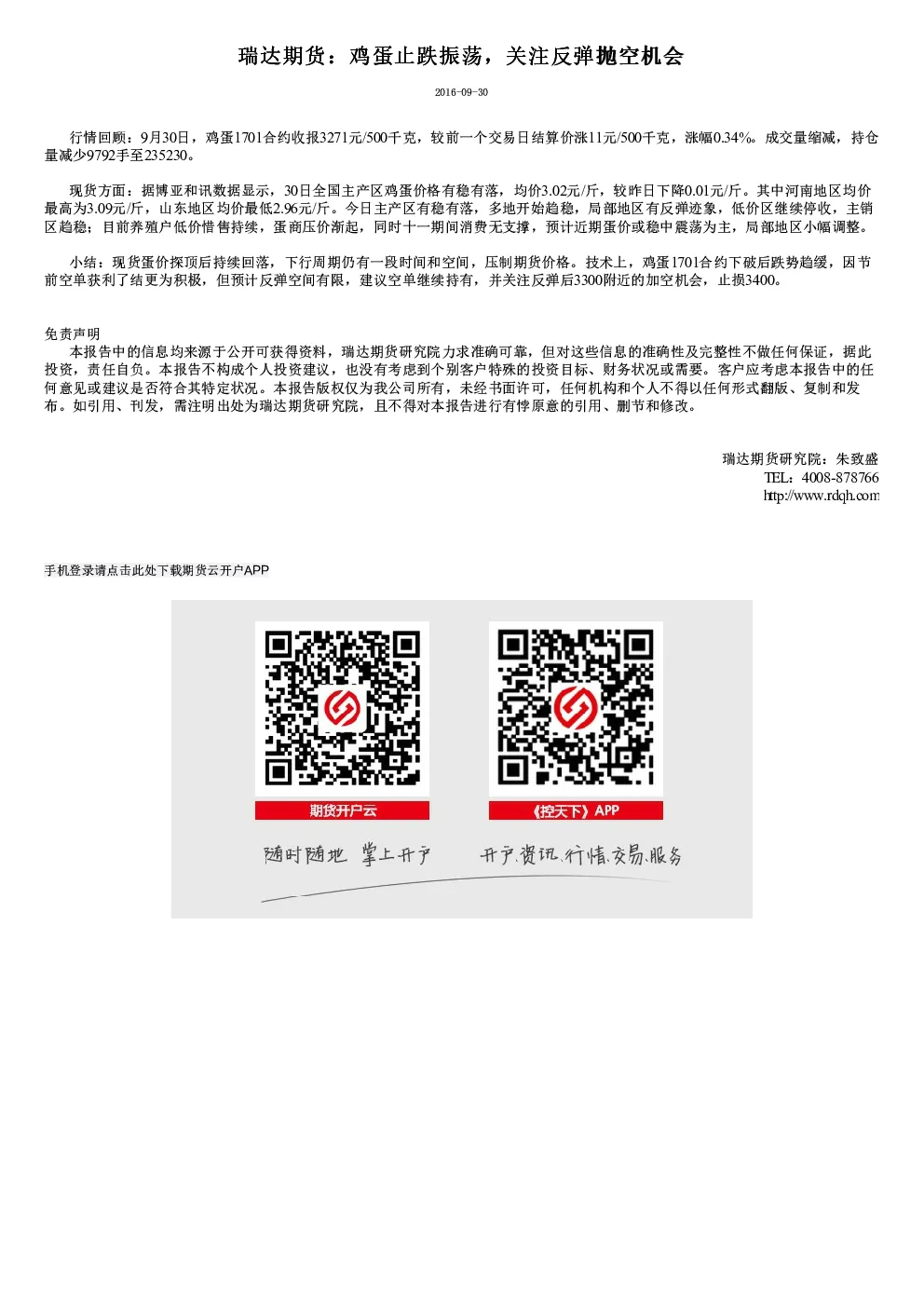 瑞达期货：鸡蛋止跌振荡，关注反弹抛空机会

2016-09-30

行情回顾：9月30日，鸡蛋1701合约收报3271元/500千克，较前一个交易日结算价涨11元/500千克，涨幅0.34%。成交量缩减，持仓量减少9792手至235230。

现货方面：据博亚和讯数据显示，30日全国主产区鸡蛋价格有稳有落，均价3.02元/斤，较昨日下降0.01元/斤。其中河南地区均价最高为3.09元/斤，山东地区均价最低2.96元/斤。今日主产区有稳有落，多地开始趋稳，局部地区有反弹迹象，低价区继续停收，主销区趋稳；目前养殖户低价惜售持续，蛋商压价渐起，同时十一期间消费无支撑，预计近期蛋价或稳中震荡为主，局部地区小幅调整。

小结：现货蛋价探顶后持续回落，下行周期仍有一段时间和空间，压制期货价格。技术上，鸡蛋1701合约下破后跌势趋缓，因节前空单获利了结更为积极，但预计反弹空间有限，建议空单继续持有，并关注反弹后3300附近的加空机会，止损3400。

免责声明
本报告中的信息均来源于公开可获得资料，瑞达期货研究院力求准确可靠，但对这些信息的准确性及完整性不做任何保证，据此投资，责任自负。本报告不构成个人投资建议，也没有考虑到个别客户特殊的投资目标、财务状况或需要。客户应考虑本报告中的任何意见或建议是否符合其特定状况。本报告版权仅为我公司所有，未经书面许可，任何机构和个人不得以任何形式翻版、复制和发布。如引用、刊发，需注明出处为瑞达期货研究院，且不得对本报告进行有悖原意的引用、删节和修改。

瑞达期货研究院：朱致盛
TEL：4008-878766
http://www.rdqh.com

手机登录请点击此处下载期货云开户APP

期货开户云
《控天下》APP
随时随地 掌上开户
开户.资讯.行情.交易.服务